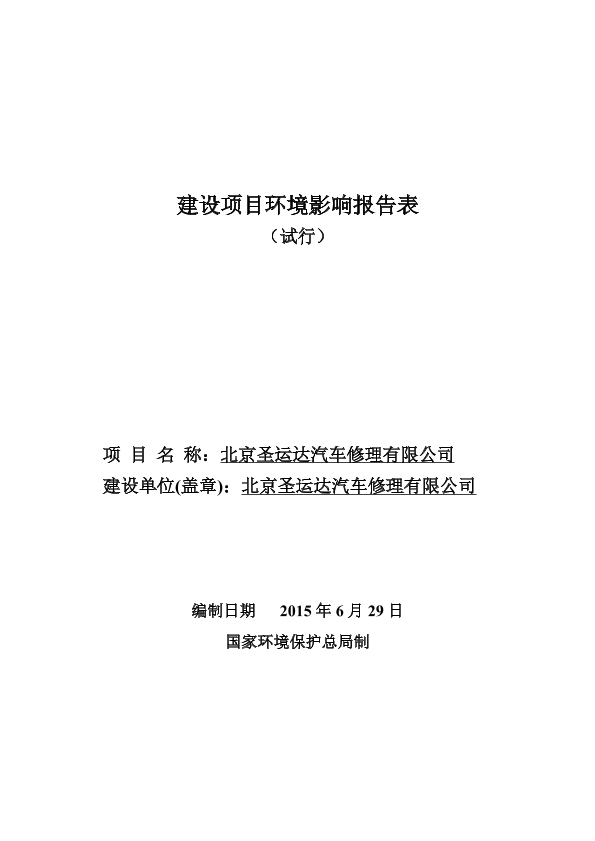 建设项目环境影响报告表

（试行）

项 目 名 称：北京圣运达汽车修理有限公司

建设单位(盖章)：北京圣运达汽车修理有限公司

编制日期 2015 年 6 月 29 日

国家环境保护总局制